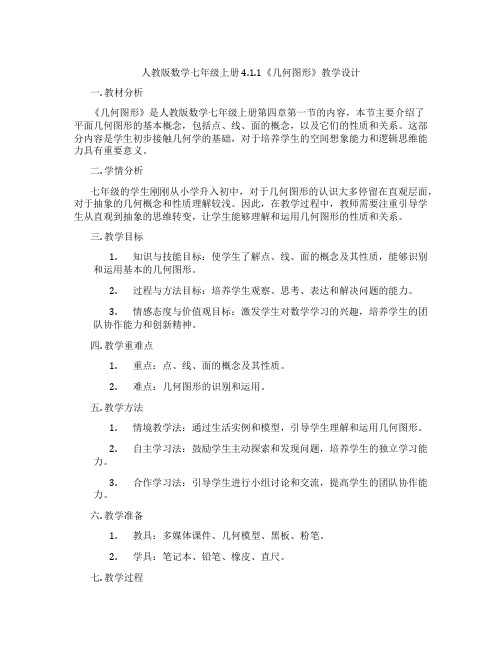 人教版数学七年级上册 4.1.1《几何图形》教学设计

一. 教材分析

《几何图形》是人教版数学七年级上册第四章第一节的内容，本节主要介绍了平面几何图形的基本概念，包括点、线、面的概念，以及它们的性质和关系。这部分内容是学生初步接触几何学的基础，对于培养学生的空间想象能力和逻辑思维能力具有重要意义。

二. 学情分析

七年级的学生刚刚从小学升入初中，对于几何图形的认识大多停留在直观层面，对于抽象的几何概念和性质理解较浅。因此，在教学过程中，教师需要注重引导学生从直观到抽象的思维转变，让学生能够理解和运用几何图形的性质和关系。

三. 教学目标

1. 知识与技能目标：使学生了解点、线、面的概念及其性质，能够识别和运用基本的几何图形。

2. 过程与方法目标：培养学生观察、思考、表达和解决问题的能力。

3. 情感态度与价值观目标：激发学生对数学学习的兴趣，培养学生的团队协作能力和创新精神。

四. 教学重难点

1. 重点：点、线、面的概念及其性质。

2. 难点：几何图形的识别和运用。

五. 教学方法

1. 情境教学法：通过生活实例和模型，引导学生理解和运用几何图形。

2. 自主学习法：鼓励学生主动探索和发现问题，培养学生的独立学习能力。

3. 合作学习法：引导学生进行小组讨论和交流，提高学生的团队协作能力。

六. 教学准备

1. 教具：多媒体课件、几何模型、黑板、粉笔。

2. 学具：笔记本、铅笔、橡皮、直尺。

七. 教学过程